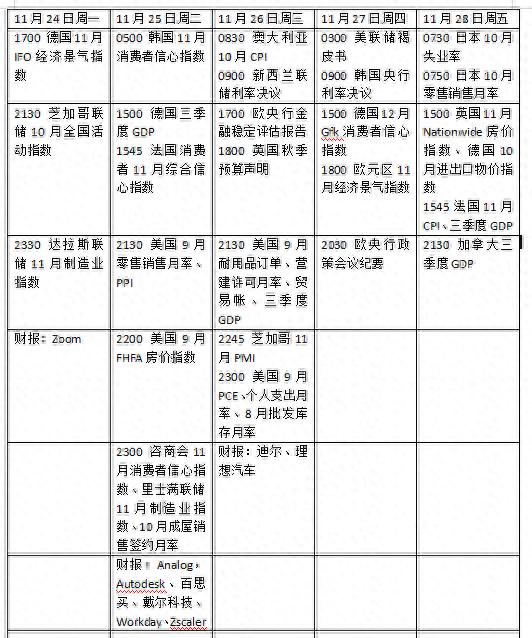 | 11月24日周一 | 11月25日周二 | 11月26日周三 | 11月27日周四 | 11月28日周五 |
|---|---|---|---|---|
| 1700 德国11月IFO经济景气指数 | 0500 韩国11月消费者信心指数 | 0830 澳大利亚10月CPI 0900 新西兰联储利率决议 | 0300 美联储褐皮书 0900 韩国央行利率决议 | 0730 日本10月失业率 0750 日本10月零售销售月率 |
| 2130 芝加哥联储10月全国活动指数 | 1500 德国三季度GDP 1545 法国消费者11月综合信心指数 | 1700 欧央行金融稳定评估报告 1800 英国秋季预算声明 | 1500 德国12月Gfk消费者信心指数 1800 欧元区11月经济景气指数 | 1500 英国11月Nationwide房价指数、德国10月进出口物价指数 1545 法国11月CPI、三季度GDP |
| 2330 达拉斯联储11月制造业指数 | 2130 美国9月零售销售月率、PPI | 2130 美国9月耐用品订单、营建许可月率、贸易帐、三季度GDP | 2030 欧央行政策会议纪要 | 2130 加拿大三季度GDP |
| 财报：Zoom | 2200 美国9月FHFA房价指数 | 2245 芝加哥11月PMI 2300 美国9月PCE、个人支出月率、8月批发库存月率 | | |
| | 2300 咨商会11月消费者信心指数、里士满联储11月制造业指数、10月成屋销售签约月率 | 财报：迪尔、理想汽车 | | |
| | 财报：Analog、Autodesk、百思买、戴尔科技、Workday、Zscaler | | | |